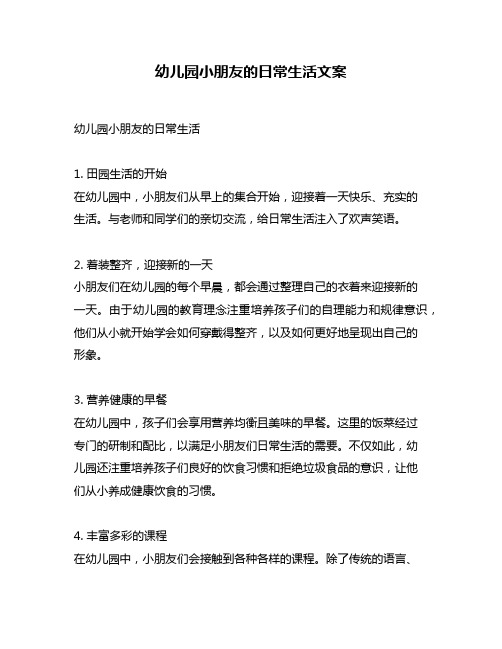 幼儿园小朋友的日常生活文案

幼儿园小朋友的日常生活

1. 田园生活的开始
在幼儿园中，小朋友们从早上的集合开始，迎接着一天快乐、充实的生活。与老师和同学们的亲切交流，给日常生活注入了欢声笑语。

2. 着装整齐，迎接新的一天
小朋友们在幼儿园的每个早晨，都会通过整理自己的衣着来迎接新的一天。由于幼儿园的教育理念注重培养孩子们的自理能力和规律意识，他们从小就开始学会如何穿戴得整齐，以及如何更好地呈现出自己的形象。

3. 营养健康的早餐
在幼儿园中，孩子们会享用营养均衡且美味的早餐。这里的饭菜经过专门的研制和配比，以满足小朋友们日常生活的需要。不仅如此，幼儿园还注重培养孩子们良好的饮食习惯和拒绝垃圾食品的意识，让他们从小养成健康饮食的习惯。

4. 丰富多彩的课程
在幼儿园中，小朋友们会接触到各种各样的课程。除了传统的语言、